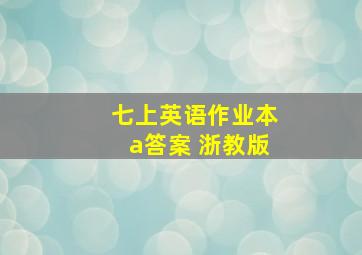 七上英语作业本
a答案 浙教版